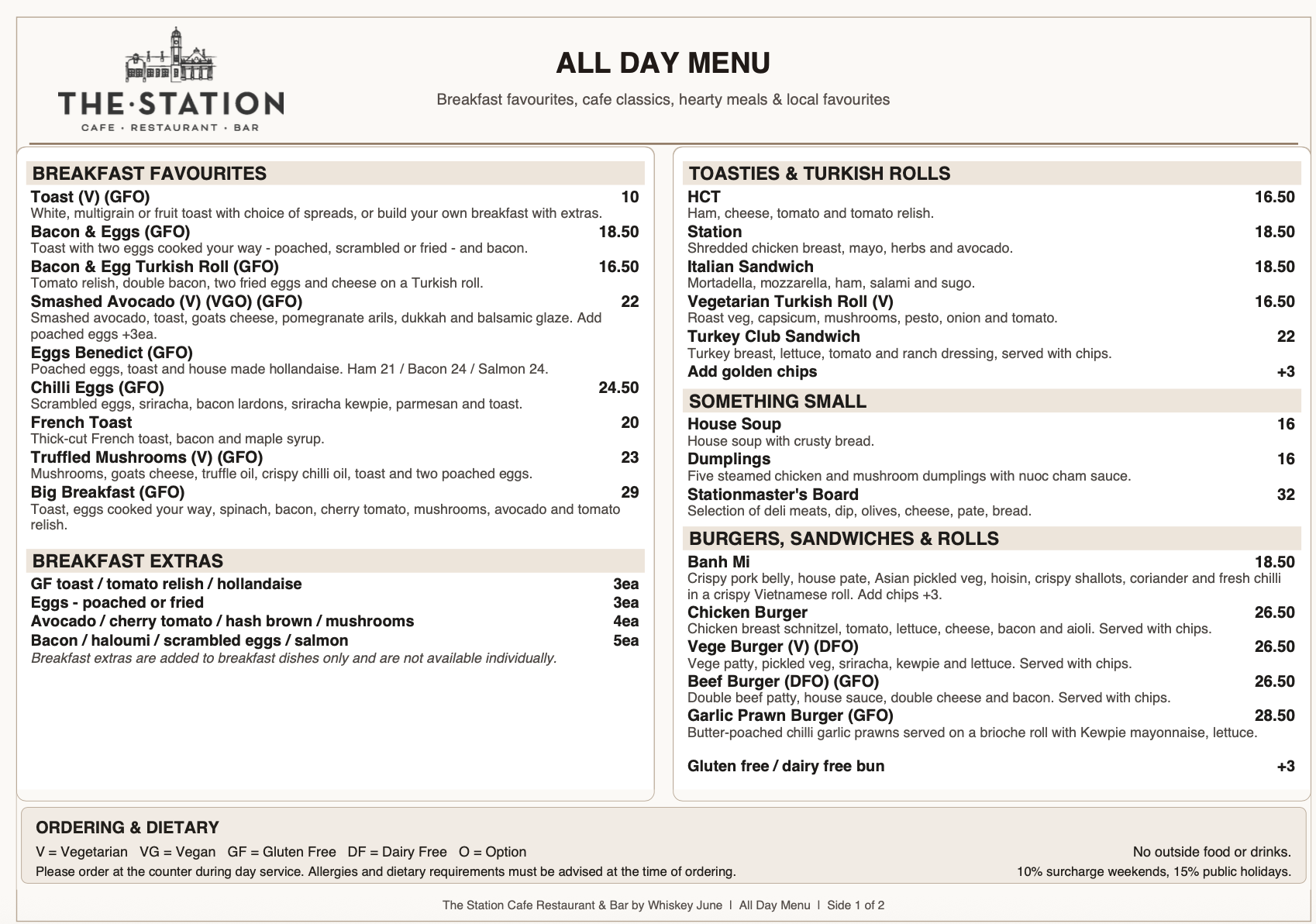 THE·STATION
CAFE · RESTAURANT · BAR

ALL DAY MENU

Breakfast favourites, cafe classics, hearty meals & local favourites

BREAKFAST FAVOURITES

Toast (V) (GFO) 10
White, multigrain or fruit toast with choice of spreads, or build your own breakfast with extras.

Bacon & Eggs (GFO) 18.50
Toast with two eggs cooked your way - poached, scrambled or fried - and bacon.

Bacon & Egg Turkish Roll (GFO) 16.50
Tomato relish, double bacon, two fried eggs and cheese on a Turkish roll.

Smashed Avocado (V) (VGO) (GFO) 22
Smashed avocado, toast, goats cheese, pomegranate arils, dukkah and balsamic glaze. Add poached eggs +3ea.

Eggs Benedict (GFO)
Poached eggs, toast and house made hollandaise. Ham 21 / Bacon 24 / Salmon 24.

Chilli Eggs (GFO) 24.50
Scrambled eggs, sriracha, bacon lardons, sriracha kewpie, parmesan and toast.

French Toast 20
Thick-cut French toast, bacon and maple syrup.

Truffled Mushrooms (V) (GFO) 23
Mushrooms, goats cheese, truffle oil, crispy chilli oil, toast and two poached eggs.

Big Breakfast (GFO) 29
Toast, eggs cooked your way, spinach, bacon, cherry tomato, mushrooms, avocado and tomato relish.

BREAKFAST EXTRAS

GF toast / tomato relish / hollandaise 3ea
Eggs - poached or fried 3ea
Avocado / cherry tomato / hash brown / mushrooms 4ea
Bacon / haloumi / scrambled eggs / salmon 5ea
Breakfast extras are added to breakfast dishes only and are not available individually.

TOASTIES & TURKISH ROLLS

HCT 16.50
Ham, cheese, tomato and tomato relish.

Station 18.50
Shredded chicken breast, mayo, herbs and avocado.

Italian Sandwich 18.50
Mortadella, mozzarella, ham, salami and sugo.

Vegetarian Turkish Roll (V) 16.50
Roast veg, capsicum, mushrooms, pesto, onion and tomato.

Turkey Club Sandwich 22
Turkey breast, lettuce, tomato and ranch dressing, served with chips.

Add golden chips +3

SOMETHING SMALL

House Soup 16
House soup with crusty bread.

Dumplings 16
Five steamed chicken and mushroom dumplings with nuoc cham sauce.

Stationmaster's Board 32
Selection of deli meats, dip, olives, cheese, pate, bread.

BURGERS, SANDWICHES & ROLLS

Banh Mi 18.50
Crispy pork belly, house pate, Asian pickled veg, hoisin, crispy shallots, coriander and fresh chilli in a crispy Vietnamese roll. Add chips +3.

Chicken Burger 26.50
Chicken breast schnitzel, tomato, lettuce, cheese, bacon and aioli. Served with chips.

Vege Burger (V) (DFO) 26.50
Vege patty, pickled veg, sriracha, kewpie and lettuce. Served with chips.

Beef Burger (DFO) (GFO) 26.50
Double beef patty, house sauce, double cheese and bacon. Served with chips.

Garlic Prawn Burger (GFO) 28.50
Butter-poached chilli garlic prawns served on a brioche roll with Kewpie mayonnaise, lettuce.

Gluten free / dairy free bun +3

ORDERING & DIETARY

V = Vegetarian VG = Vegan GF = Gluten Free DF = Dairy Free O = Option
Please order at the counter during day service. Allergies and dietary requirements must be advised at the time of ordering.

No outside food or drinks.
10% surcharge weekends, 15% public holidays.

The Station Cafe Restaurant & Bar by Whiskey June | All Day Menu | Side 1 of 2